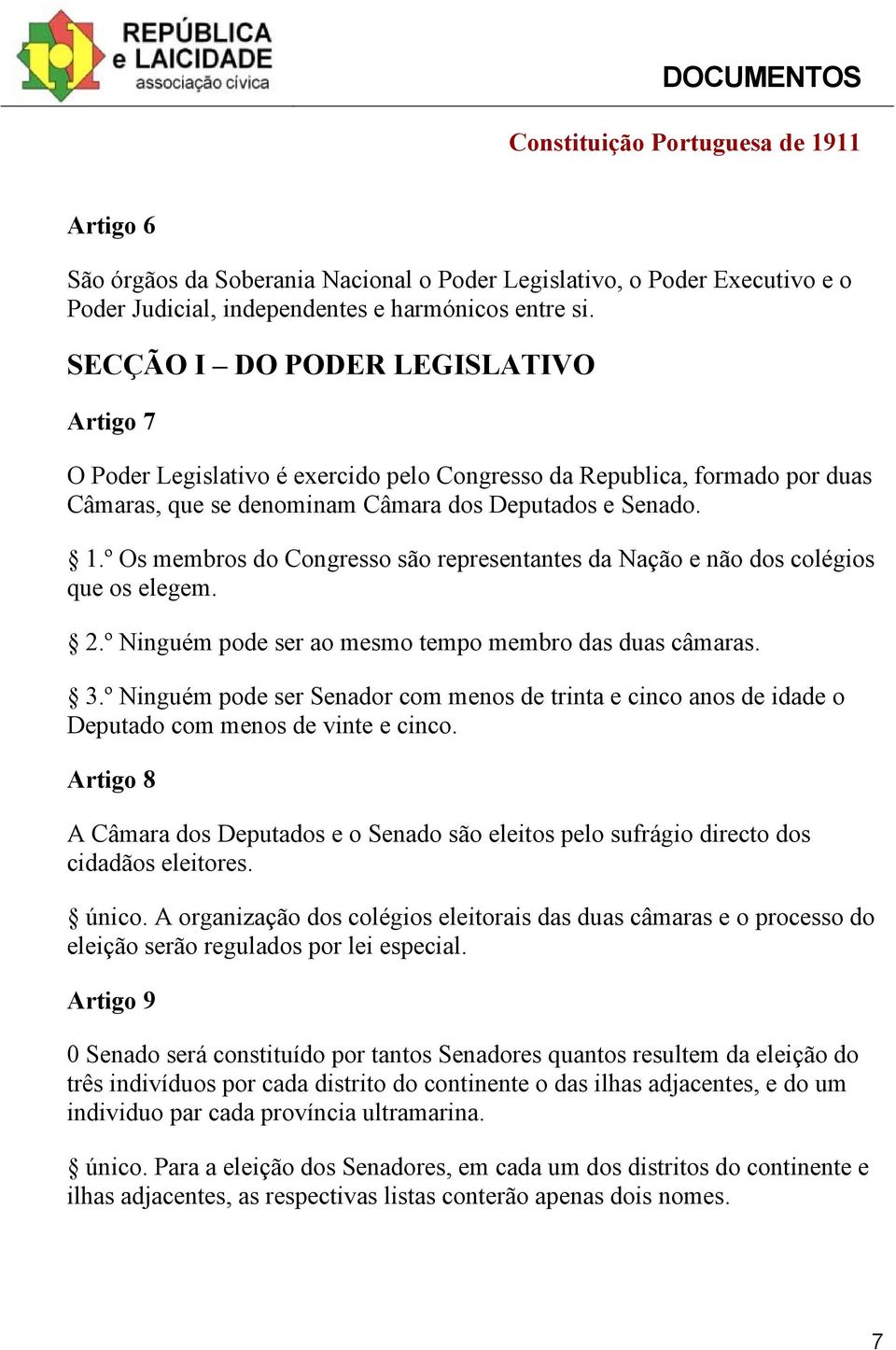 REPÚBLICA e LAICIDADE associação cívica

DOCUMENTOS

Constituição Portuguesa de 1911

Artigo 6

São órgãos da Soberania Nacional o Poder Legislativo, o Poder Executivo e o Poder Judicial, independentes e harmónicos entre si.

SECÇÃO I – DO PODER LEGISLATIVO

Artigo 7

O Poder Legislativo é exercido pelo Congresso da Republica, formado por duas Câmaras, que se denominam Câmara dos Deputados e Senado.

§ 1.º Os membros do Congresso são representantes da Nação e não dos colégios que os elegem.

§ 2.º Ninguém pode ser ao mesmo tempo membro das duas câmaras.

§ 3.º Ninguém pode ser Senador com menos de trinta e cinco anos de idade o Deputado com menos de vinte e cinco.

Artigo 8

A Câmara dos Deputados e o Senado são eleitos pelo sufrágio directo dos cidadãos eleitores.

§ único. A organização dos colégios eleitorais das duas câmaras e o processo do eleição serão regulados por lei especial.

Artigo 9

0 Senado será constituído por tantos Senadores quantos resultem da eleição do três indivíduos por cada distrito do continente o das ilhas adjacentes, e do um individuo par cada província ultramarina.

§ único. Para a eleição dos Senadores, em cada um dos distritos do continente e ilhas adjacentes, as respectivas listas conterão apenas dois nomes.

7